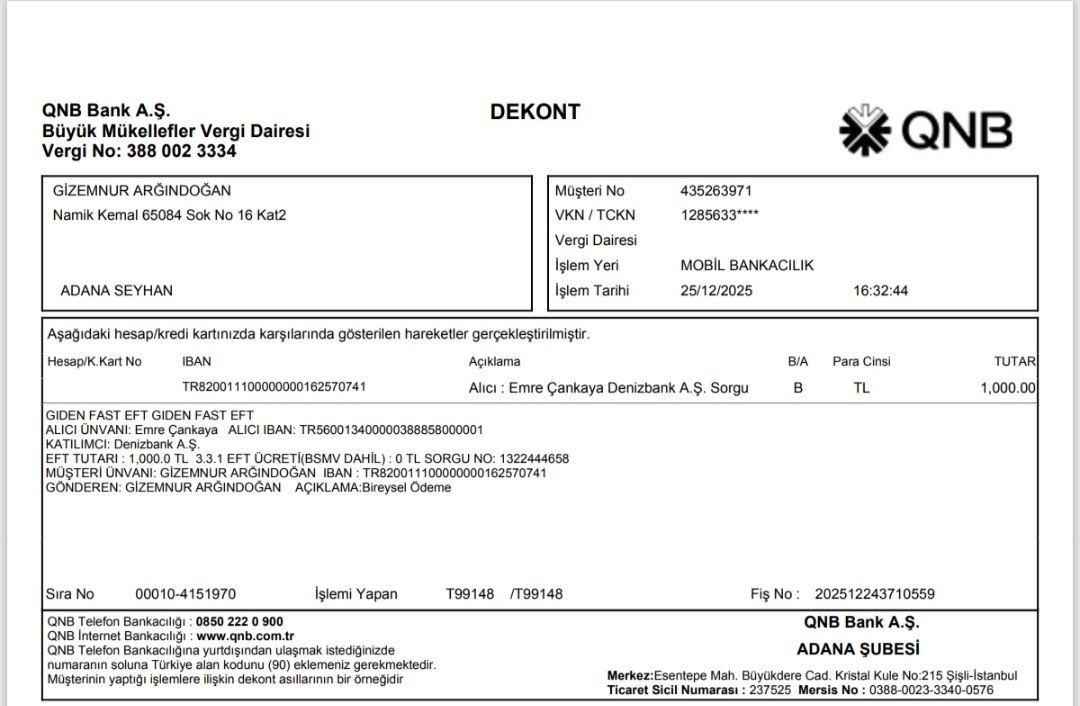 QNB Bank A.Ş.
Büyük Mükellefler Vergi Dairesi
Vergi No: 388 002 3334

DEKONT

QNB

GİZEMNUR ARĞINDOĞAN
Namik Kemal 65084 Sok No 16 Kat2

ADANA SEYHAN

Müşteri No 435263971
VKN / TCKN 1285633****
Vergi Dairesi
İşlem Yeri MOBİL BANKACILIK
İşlem Tarihi 25/12/2025 16:32:44

Aşağıdaki hesap/kredi kartınızda karşılarında gösterilen hareketler gerçekleştirilmiştir.

| Hesap/K.Kart No | IBAN | Açıklama | B/A | Para Cinsi | TUTAR |
|---|---|---|---|---|---|
| | TR820011100000000162570741 | Alıcı : Emre Çankaya Denizbank A.Ş. Sorgu | B | TL | 1,000.00 |

GIDEN FAST EFT GIDEN FAST EFT
ALICI ÜNVANI: Emre Çankaya ALICI IBAN: TR560013400000388858000001
KATILIMCI: Denizbank A.Ş.
EFT TUTARI : 1,000.0 TL 3.3.1 EFT ÜCRETİ(BSMV DAHİL) : 0 TL SORGU NO: 1322444658
MÜŞTERİ ÜNVANI: GİZEMNUR ARĞINDOĞAN IBAN : TR820011100000000162570741
GÖNDEREN: GİZEMNUR ARĞINDOĞAN AÇIKLAMA:Bireysel Ödeme

Sıra No 00010-4151970 İşlemi Yapan T99148 /T99148 Fiş No : 202512243710559

QNB Telefon Bankacılığı : 0850 222 0 900
QNB İnternet Bankacılığı : www.qnb.com.tr
QNB Telefon Bankacılığına yurtdışından ulaşmak istediğinizde numaranın soluna Türkiye alan kodunu (90) eklemeniz gerekmektedir.
Müşterinin yaptığı işlemlere ilişkin dekont asıllarının bir örneğidir

QNB Bank A.Ş.
ADANA ŞUBESİ

Merkez:Esentepe Mah. Büyükdere Cad. Kristal Kule No:215 Şişli-İstanbul
Ticaret Sicil Numarası : 237525 Mersis No : 0388-0023-3340-0576